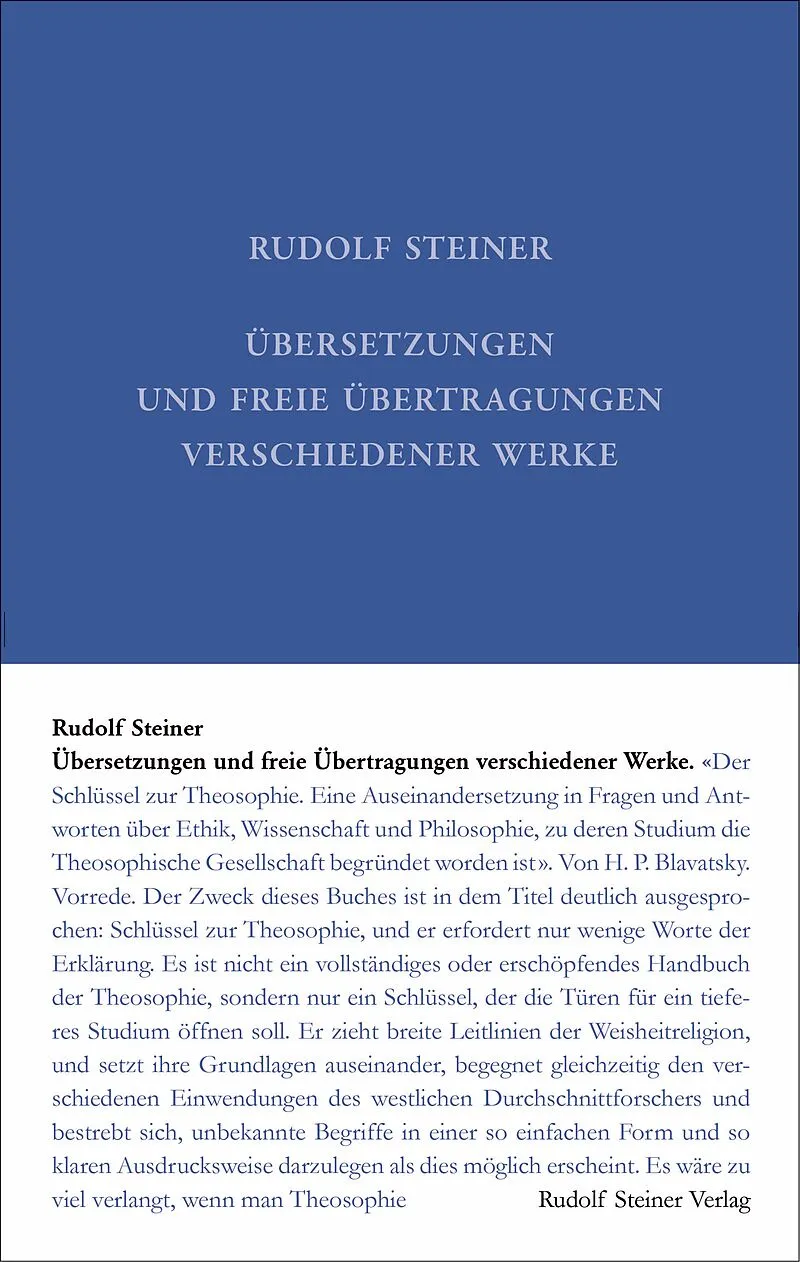 RUDOLF STEINER

ÜBERSETZUNGEN
UND FREIE ÜBERTRAGUNGEN
VERSCHIEDENER WERKE

Rudolf Steiner
Übersetzungen und freie Übertragungen verschiedener Werke. «Der Schlüssel zur Theosophie. Eine Auseinandersetzung in Fragen und Antworten über Ethik, Wissenschaft und Philosophie, zu deren Studium die Theosophische Gesellschaft begründet worden ist». Von H. P. Blavatsky. Vorrede. Der Zweck dieses Buches ist in dem Titel deutlich ausgesprochen: Schlüssel zur Theosophie, und er erfordert nur wenige Worte der Erklärung. Es ist nicht ein vollständiges oder erschöpfendes Handbuch der Theosophie, sondern nur ein Schlüssel, der die Türen für ein tieferes Studium öffnen soll. Er zieht breite Leitlinien der Weisheitreligion, und setzt ihre Grundlagen auseinander, begegnet gleichzeitig den verschiedenen Einwendungen des westlichen Durchschnittforschers und bestrebt sich, unbekannte Begriffe in einer so einfachen Form und so klaren Ausdrucksweise darzulegen als dies möglich erscheint. Es wäre zu viel verlangt, wenn man Theosophie

Rudolf Steiner Verlag